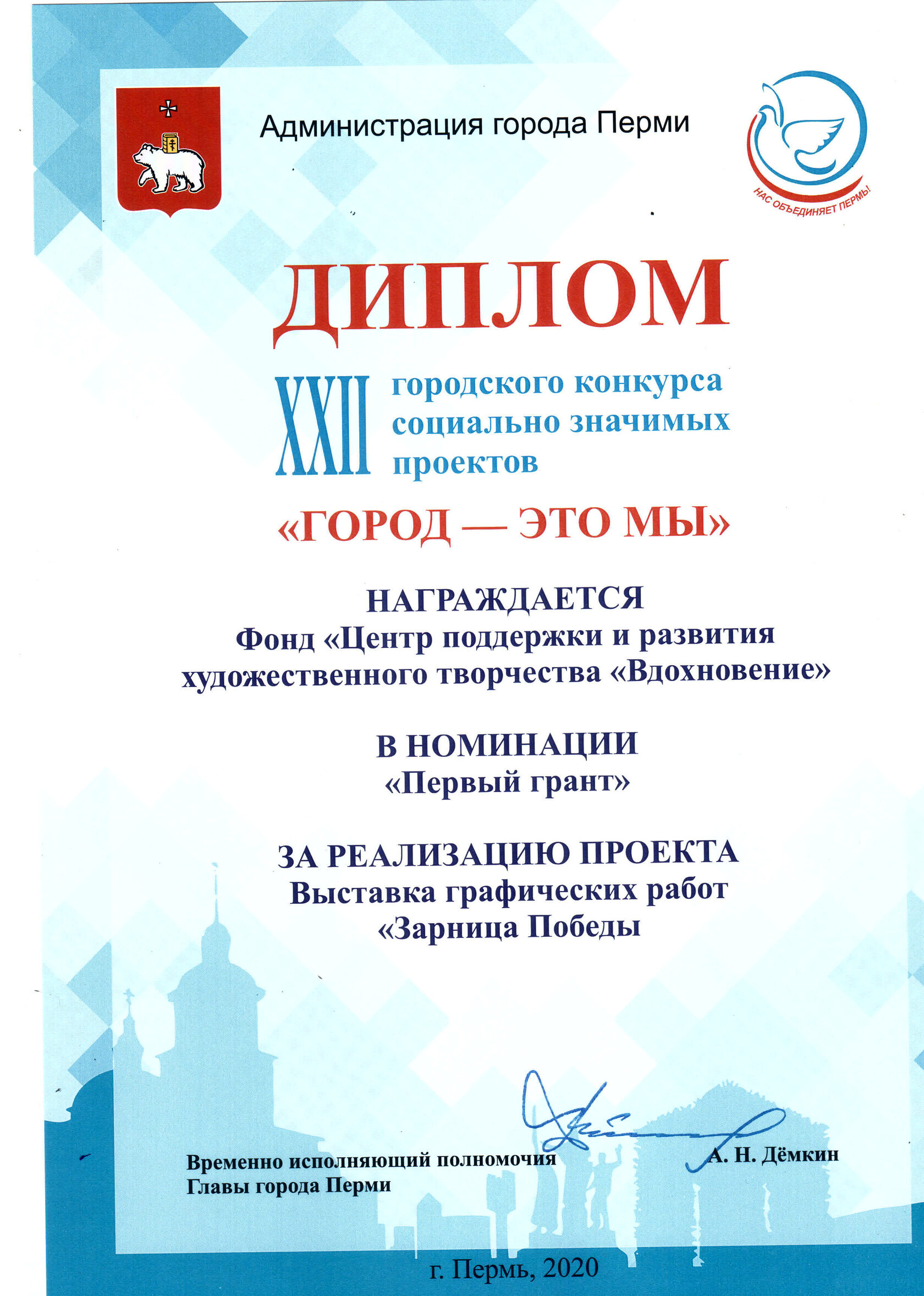 Администрация города Перми

НАС ОБЪЕДИНЯЕТ ПЕРМЬ!

ДИПЛОМ

XXII городского конкурса социально значимых проектов

«ГОРОД — ЭТО МЫ»

НАГРАЖДАЕТСЯ
Фонд «Центр поддержки и развития художественного творчества «Вдохновение»

В НОМИНАЦИИ
«Первый грант»

ЗА РЕАЛИЗАЦИЮ ПРОЕКТА
Выставка графических работ
«Зарница Победы

Временно исполняющий полномочия
Главы города Перми

А. Н. Дёмкин

г. Пермь, 2020